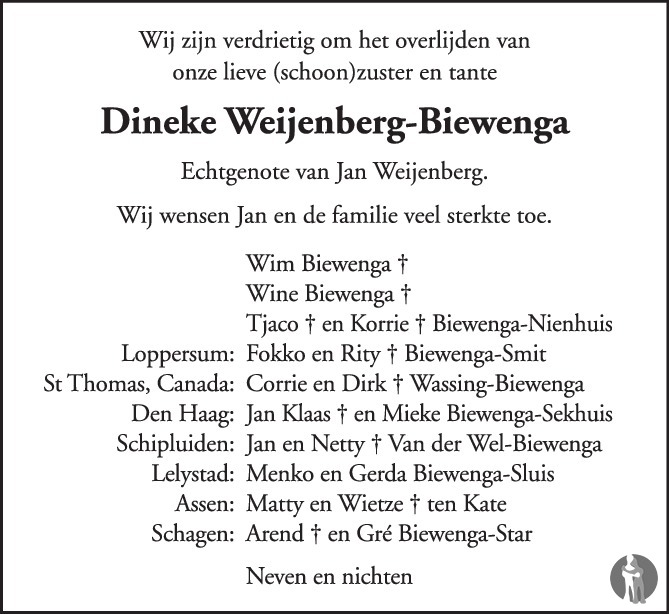 Wij zijn verdrietig om het overlijden van onze lieve (schoon)zuster en tante

Dineke Weijenberg-Biewenga

Echtgenote van Jan Weijenberg.

Wij wensen Jan en de familie veel sterkte toe.

Wim Biewenga †
Wine Biewenga †
Tjaco † en Korrie † Biewenga-Nienhuis
Loppersum: Fokko en Rity † Biewenga-Smit
St Thomas, Canada: Corrie en Dirk † Wassing-Biewenga
Den Haag: Jan Klaas † en Mieke Biewenga-Sekhuis
Schipluiden: Jan en Netty † Van der Wel-Biewenga
Lelystad: Menko en Gerda Biewenga-Sluis
Assen: Matty en Wietze † ten Kate
Schagen: Arend † en Gré Biewenga-Star

Neven en nichten